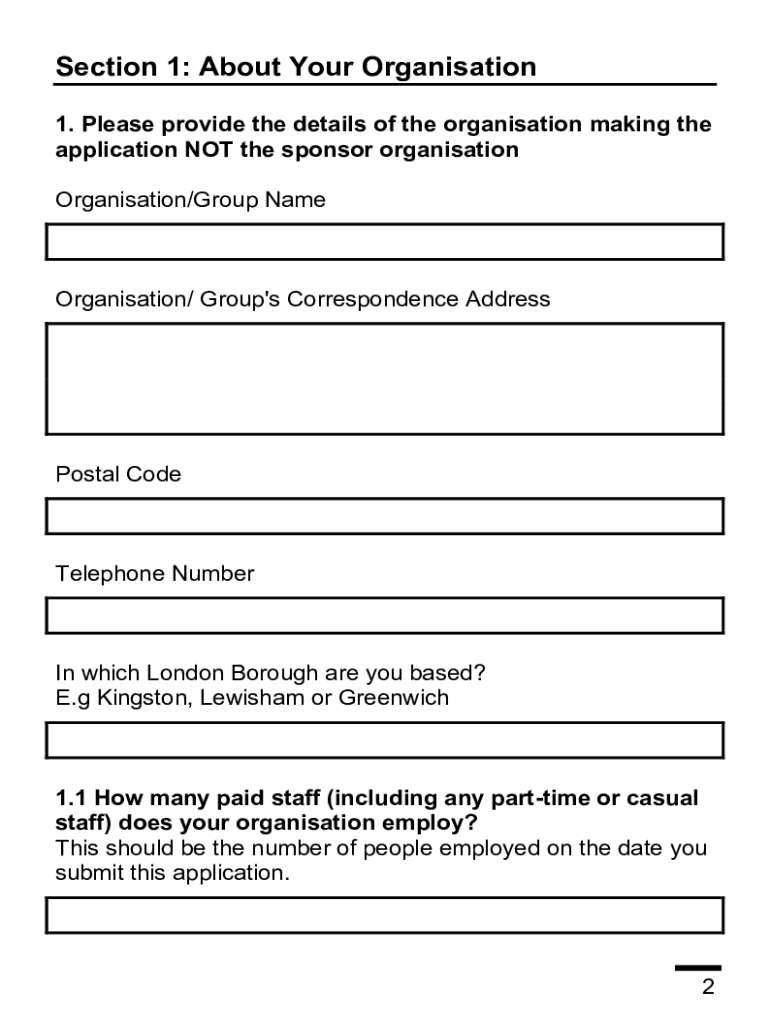 Section 1: About Your Organisation

1. Please provide the details of the organisation making the application NOT the sponsor organisation

Organisation/Group Name

Organisation/ Group's Correspondence Address

Postal Code

Telephone Number

In which London Borough are you based?
E.g Kingston, Lewisham or Greenwich

1.1 How many paid staff (including any part-time or casual staff) does your organisation employ?
This should be the number of people employed on the date you submit this application.

2